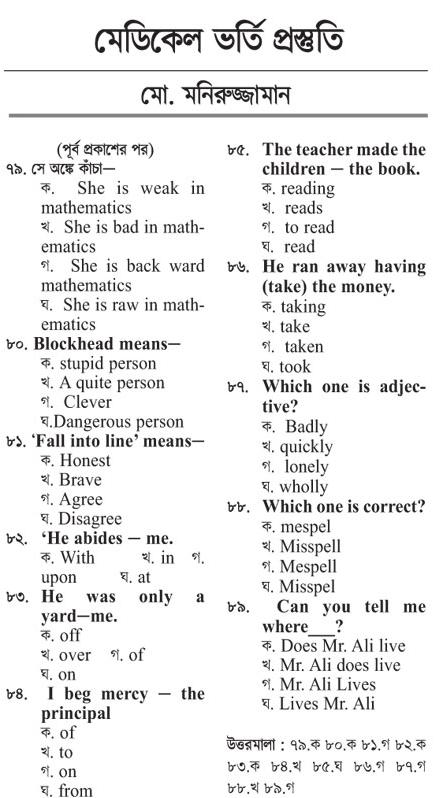 মেডিকেল ভর্তি প্রস্তুতি

মো. মনিরুজ্জামান

(পূর্ব প্রকাশের পর)
৭৯. সে অঙ্কে কাঁচা—
ক. She is weak in mathematics
খ. She is bad in mathematics
গ. She is back ward mathematics
ঘ. She is raw in mathematics

৮০. Blockhead means—
ক. stupid person
খ. A quite person
গ. Clever
ঘ.Dangerous person

৮১. 'Fall into line' means—
ক. Honest
খ. Brave
গ. Agree
ঘ. Disagree

৮২. 'He abides — me.
ক. With খ. in গ. upon ঘ. at

৮৩. He was only a yard—me.
ক. off
খ. over গ. of
ঘ. on

৮৪. I beg mercy — the principal
ক. of
খ. to
গ. on
ঘ. from

৮৫. The teacher made the children — the book.
ক. reading
খ. reads
গ. to read
ঘ. read

৮৬. He ran away having (take) the money.
ক. taking
খ. take
গ. taken
ঘ. took

৮৭. Which one is adjective?
ক. Badly
খ. quickly
গ. lonely
ঘ. wholly

৮৮. Which one is correct?
ক. mespel
খ. Misspell
গ. Mespell
ঘ. Misspel

৮৯. Can you tell me where___?
ক. Does Mr. Ali live
খ. Mr. Ali does live
গ. Mr. Ali Lives
ঘ. Lives Mr. Ali

উত্তরমালা : ৭৯.ক ৮০.ক ৮১.গ ৮২.ক ৮৩.ক ৮৪.খ ৮৫.ঘ ৮৬.গ ৮৭.গ ৮৮.খ ৮৯.গ